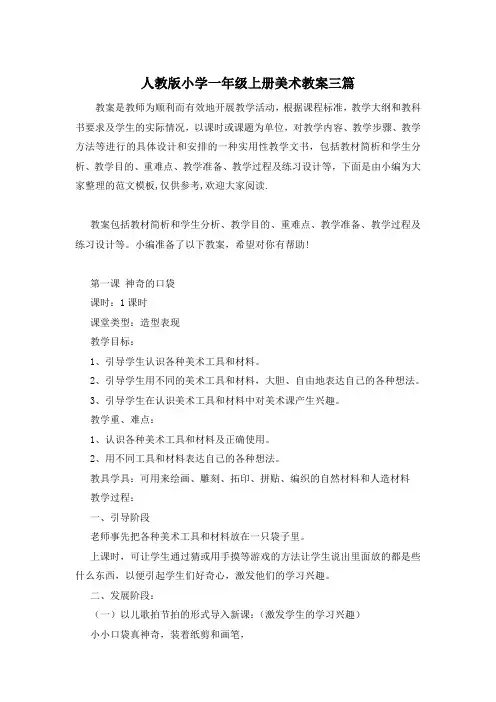 人教版小学一年级上册美术教案三篇

教案是教师为顺利而有效地开展教学活动，根据课程标准，教学大纲和教科书要求及学生的实际情况，以课时或课题为单位，对教学内容、教学步骤、教学方法等进行的具体设计和安排的一种实用性教学文书，包括教材简析和学生分析、教学目的、重难点、教学准备、教学过程及练习设计等，下面是由小编为大家整理的范文模板,仅供参考,欢迎大家阅读.

教案包括教材简析和学生分析、教学目的、重难点、教学准备、教学过程及练习设计等。小编准备了以下教案，希望对你有帮助！

第一课 神奇的口袋

课时：1课时

课堂类型：造型表现

教学目标：

1、引导学生认识各种美术工具和材料。

2、引导学生用不同的美术工具和材料，大胆、自由地表达自己的各种想法。

3、引导学生在认识美术工具和材料中对美术课产生兴趣。

教学重、难点：

1、认识各种美术工具和材料及正确使用。

2、用不同工具和材料表达自己的各种想法。

教具学具：可用来绘画、雕刻、拓印、拼贴、编织的自然材料和人造材料

教学过程：

一、引导阶段

老师事先把各种美术工具和材料放在一只袋子里。

上课时，可让学生通过猜或用手摸等游戏的方法让学生说出里面放的都是些什么东西，以便引起学生们好奇心，激发他们的学习兴趣。

二、发展阶段：

（一）以儿歌拍节拍的形式导入新课：（激发学生的学习兴趣）

小小口袋真神奇，装着纸剪和画笔，